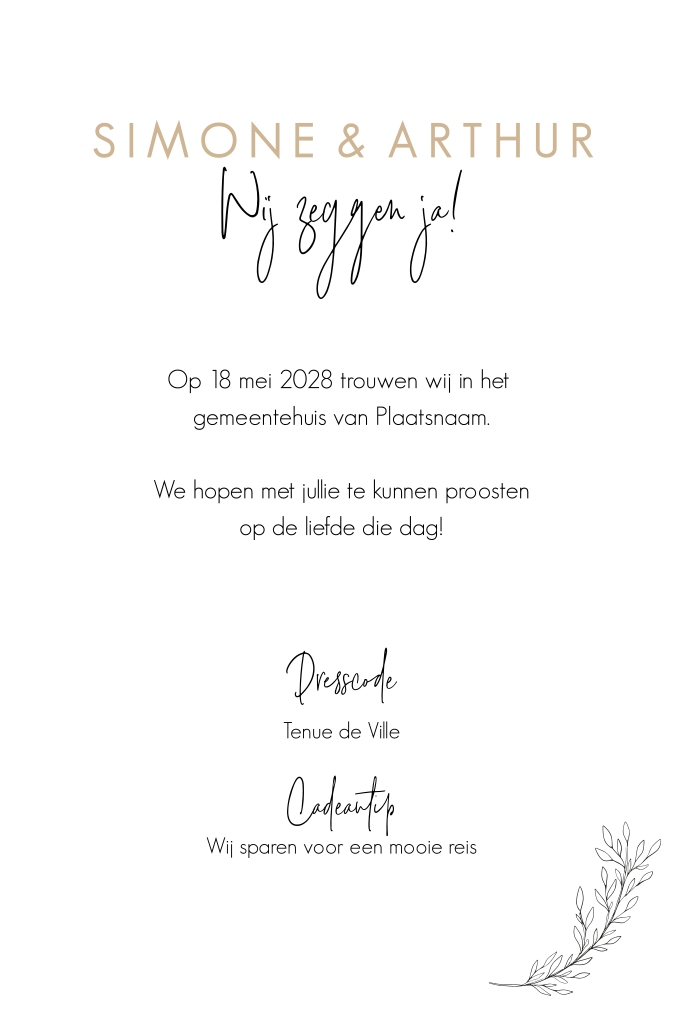 SIMONE & ARTHUR
Wij zeggen ja!

Op 18 mei 2028 trouwen wij in het gemeentehuis van Plaatsnaam.

We hopen met jullie te kunnen proosten op de liefde die dag!

Dresscode
Tenue de Ville

Cadeautip
Wij sparen voor een mooie reis